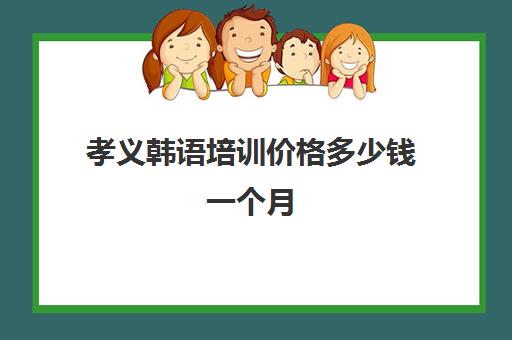 孝义韩语培训价格多少钱一个月